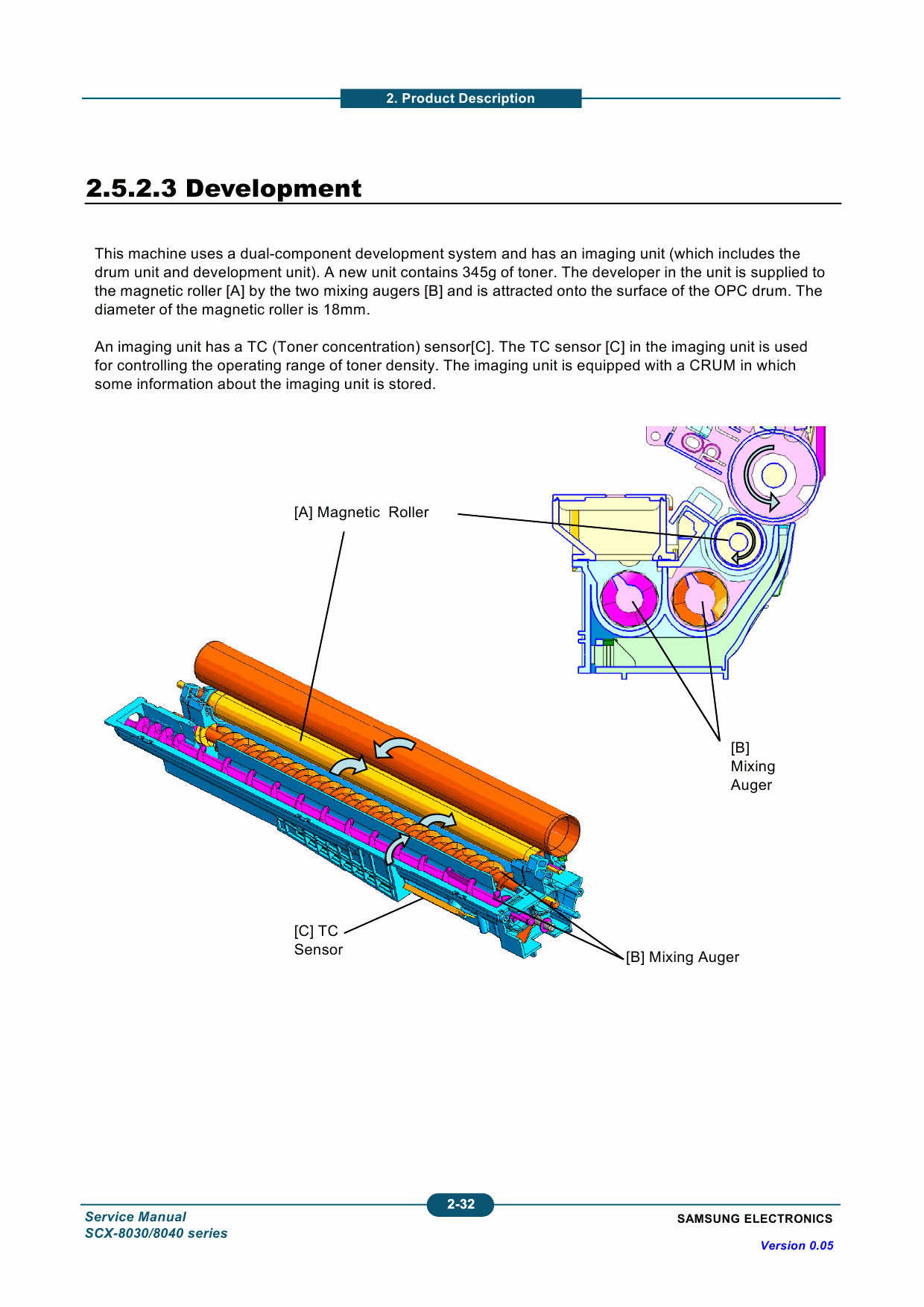 2. Product Description

2.5.2.3 Development

This machine uses a dual-component development system and has an imaging unit (which includes the drum unit and development unit). A new unit contains 345g of toner. The developer in the unit is supplied to the magnetic roller [A] by the two mixing augers [B] and is attracted onto the surface of the OPC drum. The diameter of the magnetic roller is 18mm.

An imaging unit has a TC (Toner concentration) sensor[C]. The TC sensor [C] in the imaging unit is used for controlling the operating range of toner density. The imaging unit is equipped with a CRUM in which some information about the imaging unit is stored.

[A] Magnetic Roller

[B] Mixing Auger

[C] TC Sensor

[B] Mixing Auger

Service Manual
SCX-8030/8040 series

2-32

SAMSUNG ELECTRONICS

Version 0.05